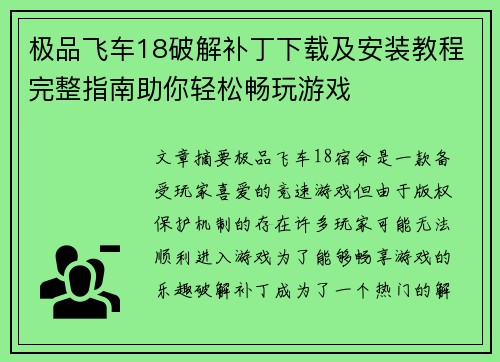 极品飞车18破解补丁下载及安装教程完整指南助你轻松畅玩游戏

文章摘要极品飞车18宿命是一款备受玩家喜爱的竞速游戏但由于版权保护机制的存在许多玩家可能无法顺利进入游戏为了能够畅享游戏的乐趣破解补丁成为了一个热门的解